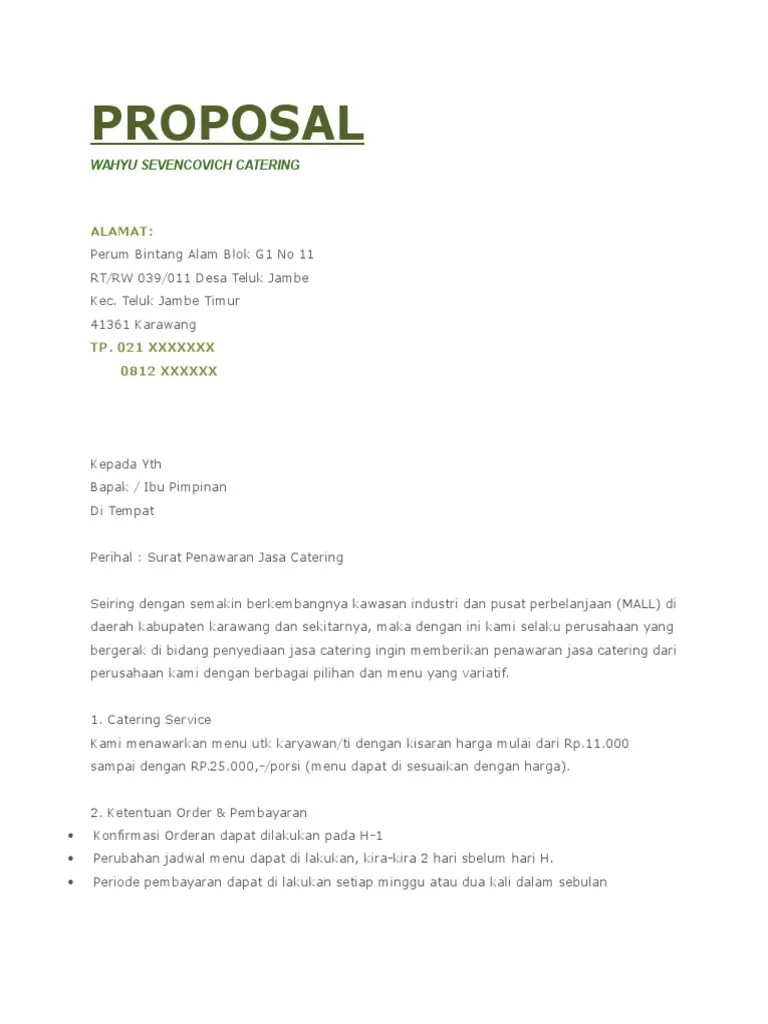 PROPOSAL

WAHYU SEVENCOVICH CATERING

ALAMAT:
Perum Bintang Alam Blok G1 No 11
RT/RW 039/011 Desa Teluk Jambe
Kec. Teluk Jambe Timur
41361 Karawang
TP. 021 XXXXXXX
0812 XXXXXX

Kepada Yth
Bapak / Ibu Pimpinan
Di Tempat

Perihal : Surat Penawaran Jasa Catering

Seiring dengan semakin berkembangnya kawasan industri dan pusat perbelanjaan (MALL) di daerah kabupaten karawang dan sekitarnya, maka dengan ini kami selaku perusahaan yang bergerak di bidang penyediaan jasa catering ingin memberikan penawaran jasa catering dari perusahaan kami dengan berbagai pilihan dan menu yang variatif.

1. Catering Service
Kami menawarkan menu utk karyawan/ti dengan kisaran harga mulai dari Rp.11.000 sampai dengan RP.25.000,-/porsi (menu dapat di sesuaikan dengan harga).

2. Ketentuan Order & Pembayaran
• Konfirmasi Orderan dapat dilakukan pada H-1
• Perubahan jadwal menu dapat di lakukan, kira-kira 2 hari sbelum hari H.
• Periode pembayaran dapat di lakukan setiap minggu atau dua kali dalam sebulan